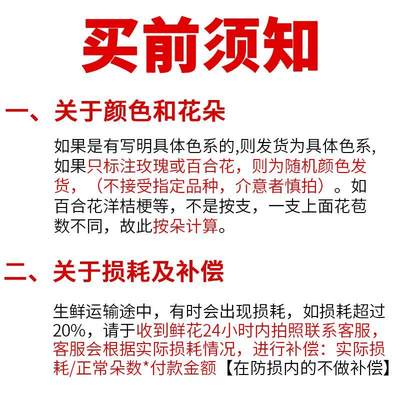 买前须知

一、关于颜色和花朵

如果是有写明具体色系的,则发货为具体色系,如果只标注玫瑰或百合花，则为随机颜色发货，（不接受指定品种，介意者慎拍）。如百合花洋桔梗等，不是按支，一支上面花苞数不同，故此按朵计算。

二、关于损耗及补偿

生鲜运输途中，有时会出现损耗，如损耗超过20%，请于收到鲜花24小时内拍照联系客服，客服会根据实际损耗情况，进行补偿：实际损耗/正常朵数*付款金额【在防损内的不做补偿】